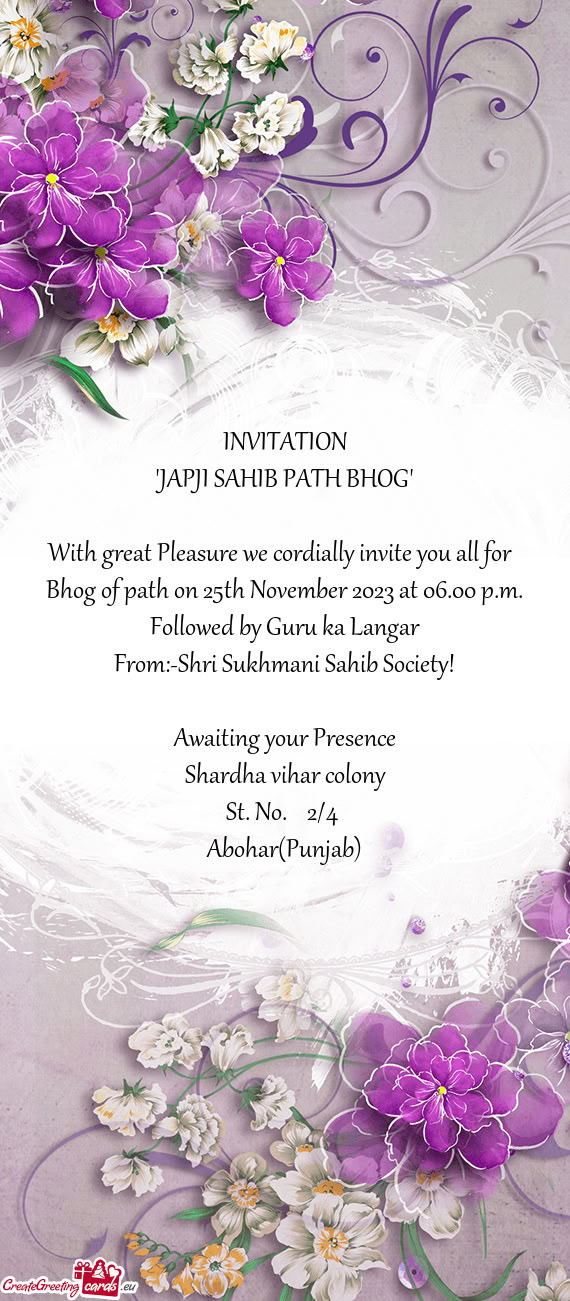 INVITATION
'JAPJI SAHIB PATH BHOG'

With great Pleasure we cordially invite you all for Bhog of path on 25th November 2023 at 06.00 p.m.
Followed by Guru ka Langar
From:-Shri Sukhmani Sahib Society!

Awaiting your Presence
Shardha vihar colony
St. No. 2/4
Abohar(Punjab)

CreateGreetingcards.eu